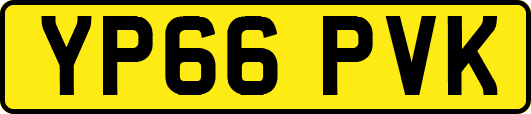 YP66 PVK